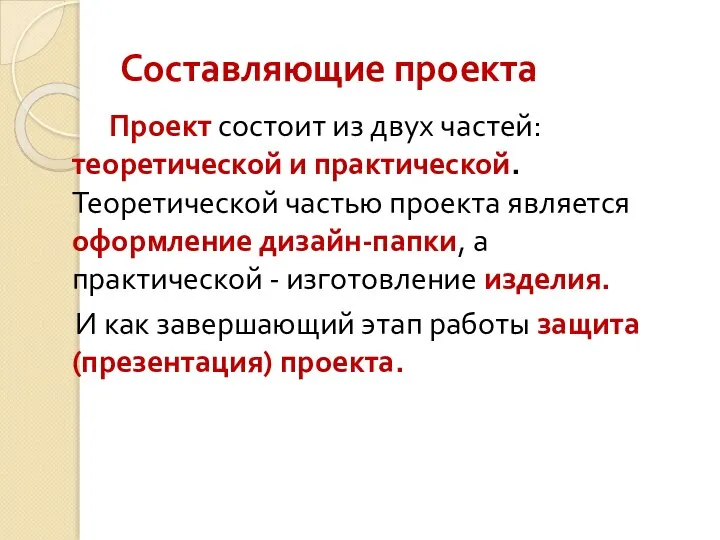 Составляющие проекта

Проект состоит из двух частей: теоретической и практической. Теоретической частью проекта является оформление дизайн-папки, а практической - изготовление изделия.

И как завершающий этап работы защита (презентация) проекта.